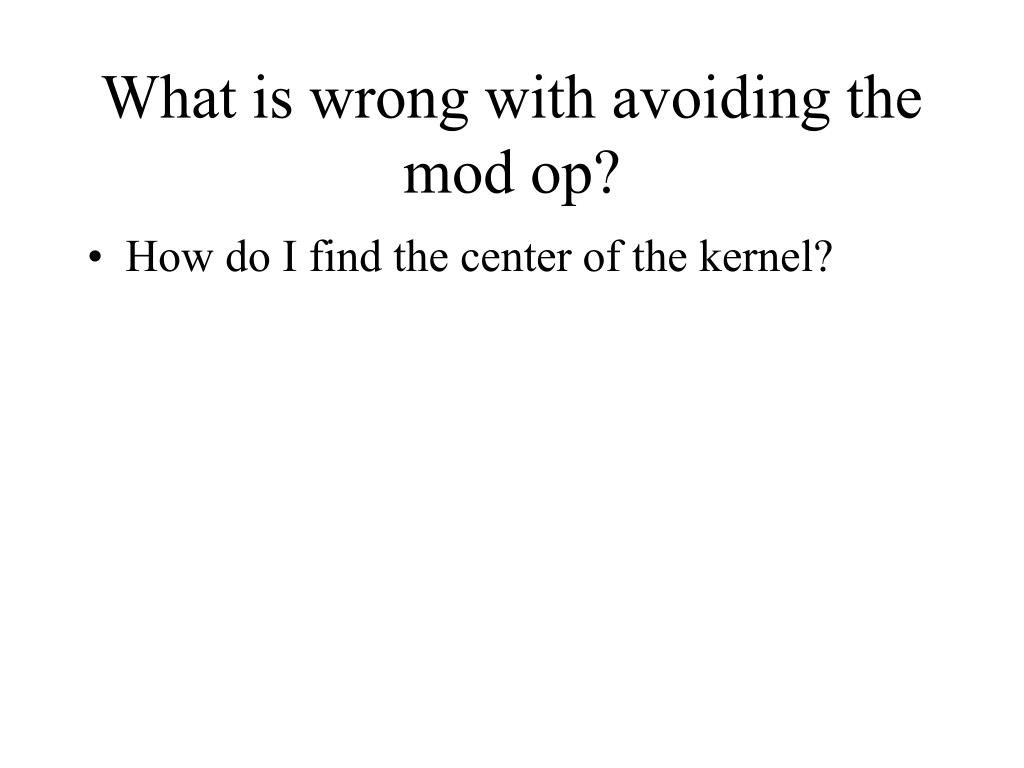 What is wrong with avoiding the mod op?

• How do I find the center of the kernel?